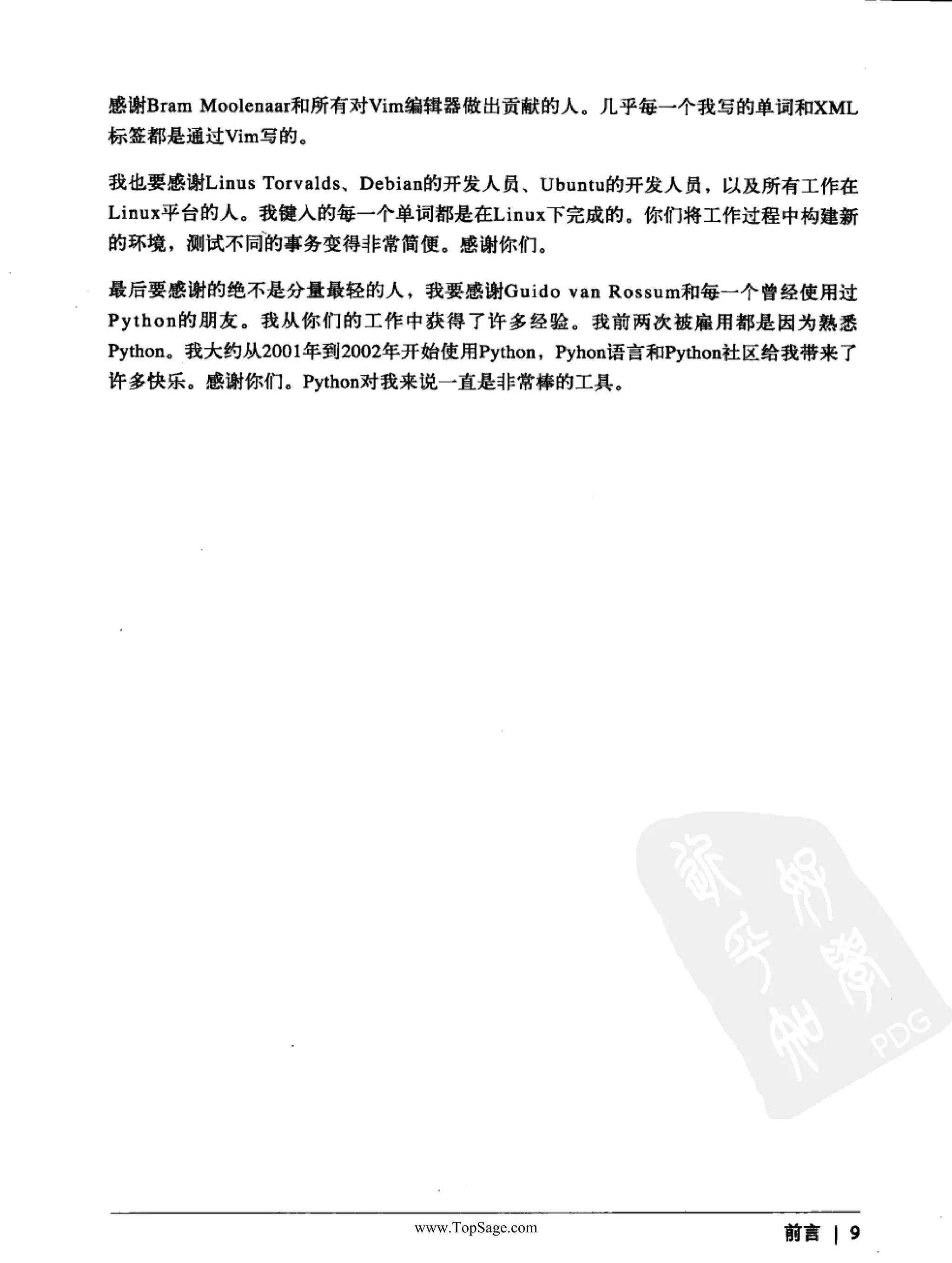 感谢Bram Moolenaar和所有对Vim编辑器做出贡献的人。几乎每一个我写的单词和XML标签都是通过Vim写的。

我也要感谢Linus Torvalds、Debian的开发人员、Ubuntu的开发人员，以及所有工作在Linux平台的人。我键入的每一个单词都是在Linux下完成的。你们将工作过程中构建新的环境，测试不同的事务变得非常简便。感谢你们。

最后要感谢的绝不是分量最轻的人，我要感谢Guido van Rossum和每一个曾经使用过Python的朋友。我从你们的工作中获得了许多经验。我前两次被雇用都是因为熟悉Python。我大约从2001年到2002年开始使用Python，Pyhon语言和Python社区给我带来了许多快乐。感谢你们。Python对我来说一直是非常棒的工具。

PDG

www.TopSage.com

前言 | 9